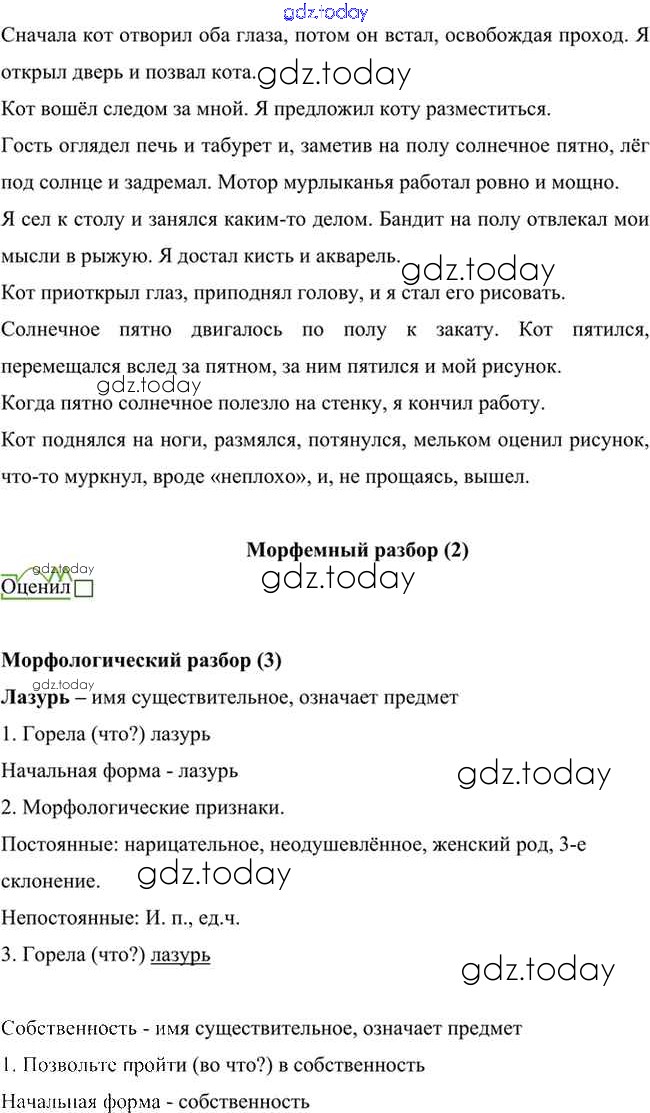 gdz.today

Сначала кот отворил оба глаза, потом он встал, освобождая проход. Я открыл дверь и позвал кота. gdz.today

Кот вошёл следом за мной. Я предложил коту разместиться.

Гость оглядел печь и табурет и, заметив на полу солнечное пятно, лёг под солнце и задремал. Мотор мурлыканья работал ровно и мощно.

Я сел к столу и занялся каким-то делом. Бандит на полу отвлекал мои мысли в рыжую. Я достал кисть и акварель. gdz.today

Кот приоткрыл глаз, приподнял голову, и я стал его рисовать.

Солнечное пятно двигалось по полу к закату. Кот пятился, перемещался вслед за пятном, за ним пятился и мой рисунок.

gdz.today

Когда пятно солнечное полезло на стенку, я кончил работу.

Кот поднялся на ноги, размялся, потянулся, мельком оценил рисунок, что-то муркнул, вроде «неплохо», и, не прощаясь, вышел.

Морфемный разбор (2)

gdz.today

Оценил

gdz.today

Морфологический разбор (3)

gdz.today

Лазурь – имя существительное, означает предмет

1. Горела (что?) лазурь

Начальная форма - лазурь gdz.today

2. Морфологические признаки.

Постоянные: нарицательное, неодушевлённое, женский род, 3-е склонение. gdz.today

Непостоянные: И. п., ед.ч.

3. Горела (что?) лазурь

gdz.today

Собственность - имя существительное, означает предмет

1. Позвольте пройти (во что?) в собственность

Начальная форма - собственность